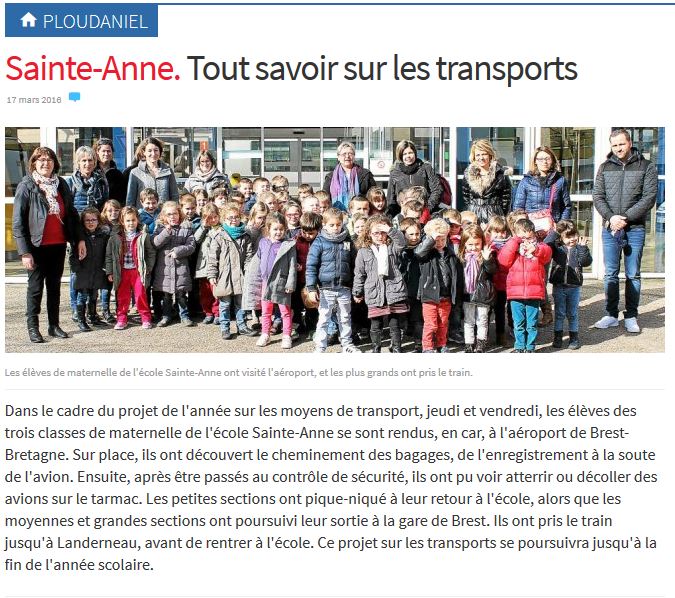 PLOUDANIEL

Sainte-Anne. Tout savoir sur les transports

17 mars 2016

Les élèves de maternelle de l'école Sainte-Anne ont visité l'aéroport, et les plus grands ont pris le train.

Dans le cadre du projet de l'année sur les moyens de transport, jeudi et vendredi, les élèves des trois classes de maternelle de l'école Sainte-Anne se sont rendus, en car, à l'aéroport de Brest-Bretagne. Sur place, ils ont découvert le cheminement des bagages, de l'enregistrement à la soute de l'avion. Ensuite, après être passés au contrôle de sécurité, ils ont pu voir atterrir ou décoller des avions sur le tarmac. Les petites sections ont pique-niqué à leur retour à l'école, alors que les moyennes et grandes sections ont poursuivi leur sortie à la gare de Brest. Ils ont pris le train jusqu'à Landerneau, avant de rentrer à l'école. Ce projet sur les transports se poursuivra jusqu'à la fin de l'année scolaire.